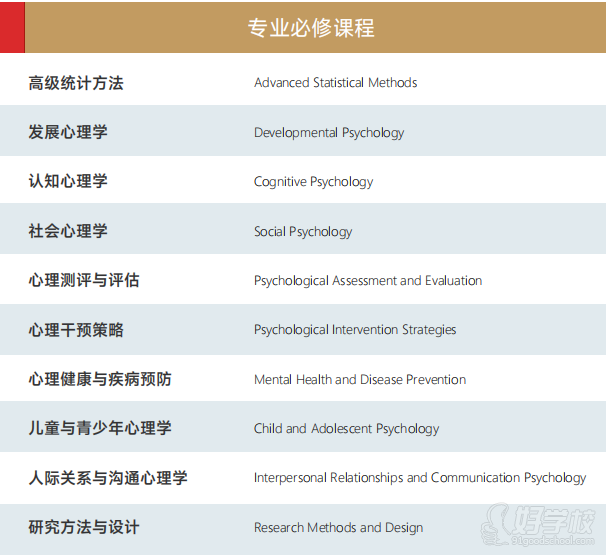 专业必修课程

| 高级统计方法 | Advanced Statistical Methods |
|---|---|
| 发展心理学 | Developmental Psychology |
| 认知心理学 | Cognitive Psychology |
| 社会心理学 | Social Psychology |
| 心理测评与评估 | Psychological Assessment and Evaluation |
| 心理干预策略 | Psychological Intervention Strategies |
| 心理健康与疾病预防 | Mental Health and Disease Prevention |
| 儿童与青少年心理学 | Child and Adolescent Psychology |
| 人际关系与沟通心理学 | Interpersonal Relationships and Communication Psychology |
| 研究方法与设计 | Research Methods and Design |

好学校
91goodschool.com